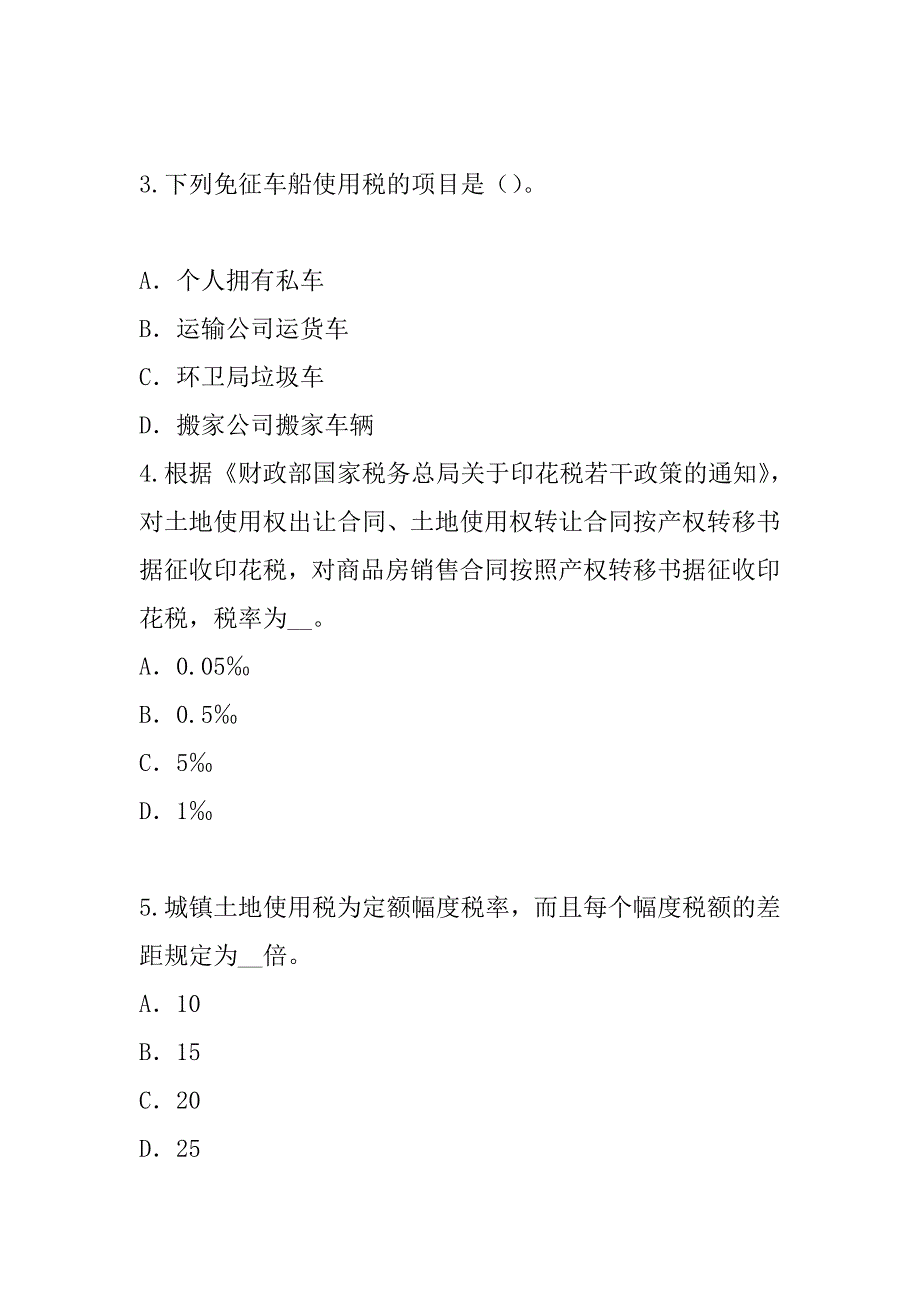 3.下列免征车船使用税的项目是（）。

A．个人拥有私车
B．运输公司运货车
C．环卫局垃圾车
D．搬家公司搬家车辆

4.根据《财政部国家税务总局关于印花税若干政策的通知》，对土地使用权出让合同、土地使用权转让合同按产权转移书据征收印花税，对商品房销售合同按照产权转移书据征收印花税，税率为__。
A．0.05‰
B．0.5‰
C．5‰
D．1‰

5.城镇土地使用税为定额幅度税率，而且每个幅度税额的差距规定为__倍。
A．10
B．15
C．20
D．25